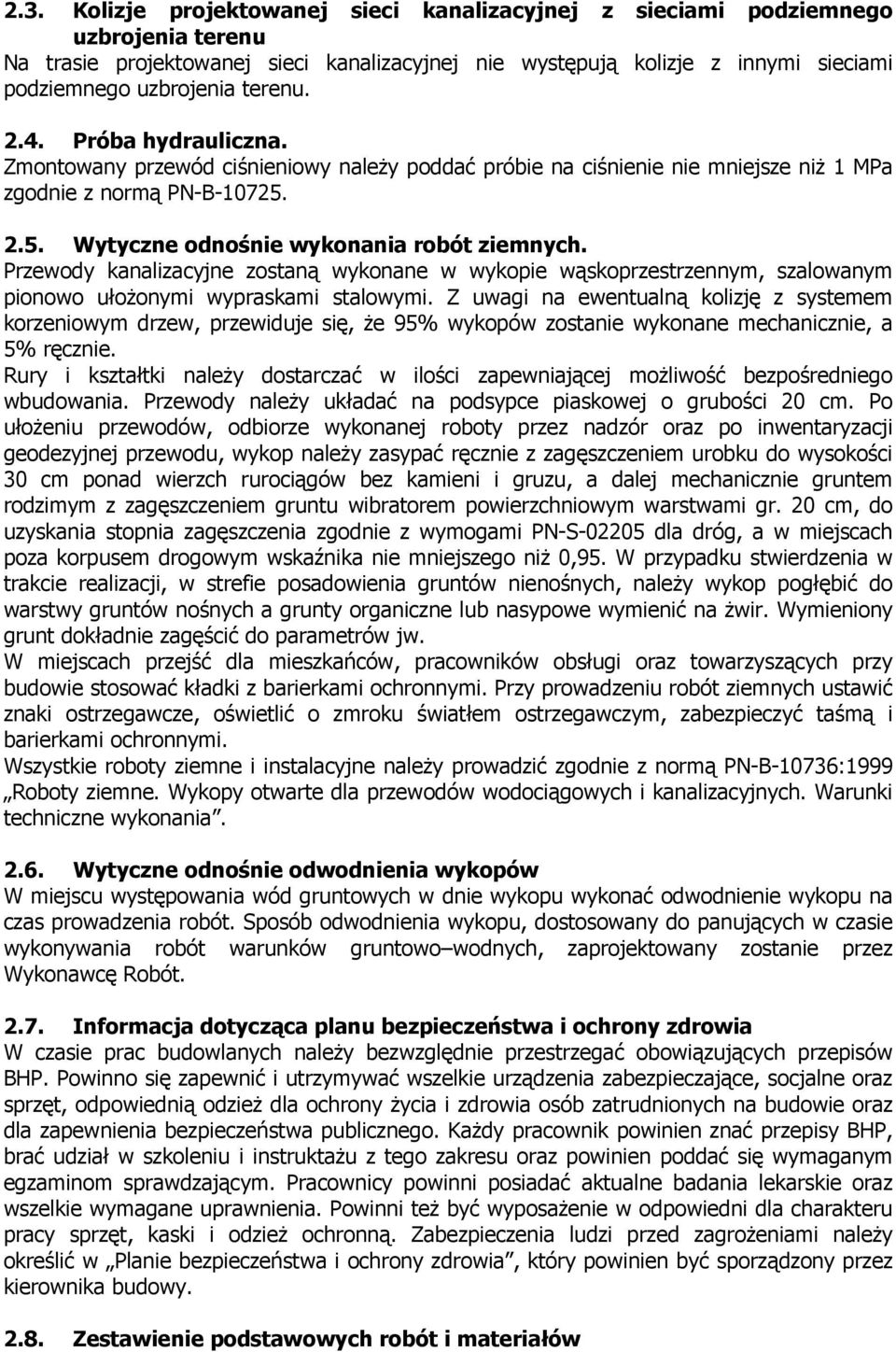 2.3. Kolizje projektowanej sieci kanalizacyjnej z sieciami podziemnego uzbrojenia terenu
Na trasie projektowanej sieci kanalizacyjnej nie występują kolizje z innymi sieciami podziemnego uzbrojenia terenu.

2.4. Próba hydrauliczna.
Zmontowany przewód ciśnieniowy należy poddać próbie na ciśnienie nie mniejsze niż 1 MPa zgodnie z normą PN-B-10725.

2.5. Wytyczne odnośnie wykonania robót ziemnych.
Przewody kanalizacyjne zostaną wykonane w wykopie wąskoprzestrzennym, szalowanym pionowo ułożonymi wypraskami stalowymi. Z uwagi na ewentualną kolizję z systemem korzeniowym drzew, przewiduje się, że 95% wykopów zostanie wykonane mechanicznie, a 5% ręcznie.
Rury i kształtki należy dostarczać w ilości zapewniającej możliwość bezpośredniego wbudowania. Przewody należy układać na podsypce piaskowej o grubości 20 cm. Po ułożeniu przewodów, odbiorze wykonanej roboty przez nadzór oraz po inwentaryzacji geodezyjnej przewodu, wykop należy zasypać ręcznie z zagęszczeniem urobku do wysokości 30 cm ponad wierzch rurociągów bez kamieni i gruzu, a dalej mechanicznie gruntem rodzimym z zagęszczeniem gruntu wibratorem powierzchniowym warstwami gr. 20 cm, do uzyskania stopnia zagęszczenia zgodnie z wymogami PN-S-02205 dla dróg, a w miejscach poza korpusem drogowym wskaźnika nie mniejszego niż 0,95. W przypadku stwierdzenia w trakcie realizacji, w strefie posadowienia gruntów nienośnych, należy wykop pogłębić do warstwy gruntów nośnych a grunty organiczne lub nasypowe wymienić na żwir. Wymieniony grunt dokładnie zagęścić do parametrów jw.
W miejscach przejść dla mieszkańców, pracowników obsługi oraz towarzyszących przy budowie stosować kładki z barierkami ochronnymi. Przy prowadzeniu robót ziemnych ustawić znaki ostrzegawcze, oświetlić o zmroku światłem ostrzegawczym, zabezpieczyć taśmą i barierkami ochronnymi.
Wszystkie roboty ziemne i instalacyjne należy prowadzić zgodnie z normą PN-B-10736:1999 „Roboty ziemne. Wykopy otwarte dla przewodów wodociągowych i kanalizacyjnych. Warunki techniczne wykonania”.

2.6. Wytyczne odnośnie odwodnienia wykopów
W miejscu występowania wód gruntowych w dnie wykopu wykonać odwodnienie wykopu na czas prowadzenia robót. Sposób odwodnienia wykopu, dostosowany do panujących w czasie wykonywania robót warunków gruntowo–wodnych, zaprojektowany zostanie przez Wykonawcę Robót.

2.7. Informacja dotycząca planu bezpieczeństwa i ochrony zdrowia
W czasie prac budowlanych należy bezwzględnie przestrzegać obowiązujących przepisów BHP. Powinno się zapewnić i utrzymywać wszelkie urządzenia zabezpieczające, socjalne oraz sprzęt, odpowiednią odzież dla ochrony życia i zdrowia osób zatrudnionych na budowie oraz dla zapewnienia bezpieczeństwa publicznego. Każdy pracownik powinien znać przepisy BHP, brać udział w szkoleniu i instruktażu z tego zakresu oraz powinien poddać się wymaganym egzaminom sprawdzającym. Pracownicy powinni posiadać aktualne badania lekarskie oraz wszelkie wymagane uprawnienia. Powinni też być wyposażenie w odpowiedni dla charakteru pracy sprzęt, kaski i odzież ochronną. Zabezpieczenia ludzi przed zagrożeniami należy określić w „Planie bezpieczeństwa i ochrony zdrowia”, który powinien być sporządzony przez kierownika budowy.

2.8. Zestawienie podstawowych robót i materiałów